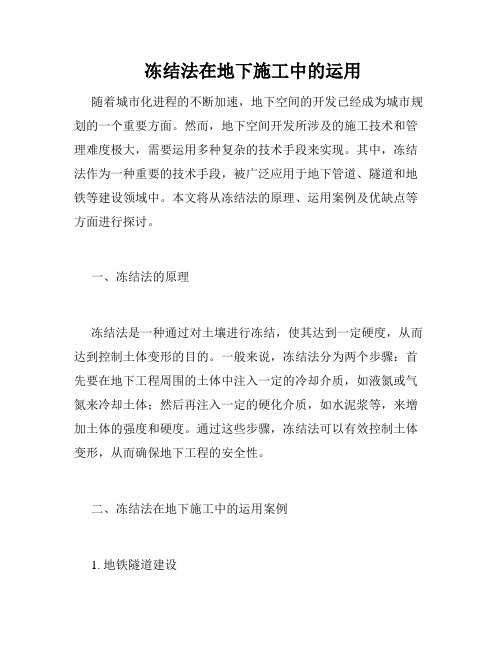 冻结法在地下施工中的运用

随着城市化进程的不断加速，地下空间的开发已经成为城市规划的一个重要方面。然而，地下空间开发所涉及的施工技术和管理难度极大，需要运用多种复杂的技术手段来实现。其中，冻结法作为一种重要的技术手段，被广泛应用于地下管道、隧道和地铁等建设领域中。本文将从冻结法的原理、运用案例及优缺点等方面进行探讨。

一、冻结法的原理

冻结法是一种通过对土壤进行冻结，使其达到一定硬度，从而达到控制土体变形的目的。一般来说，冻结法分为两个步骤：首先要在地下工程周围的土体中注入一定的冷却介质，如液氮或气氮来冷却土体；然后再注入一定的硬化介质，如水泥浆等，来增加土体的强度和硬度。通过这些步骤，冻结法可以有效控制土体变形，从而确保地下工程的安全性。

二、冻结法在地下施工中的运用案例

1. 地铁隧道建设